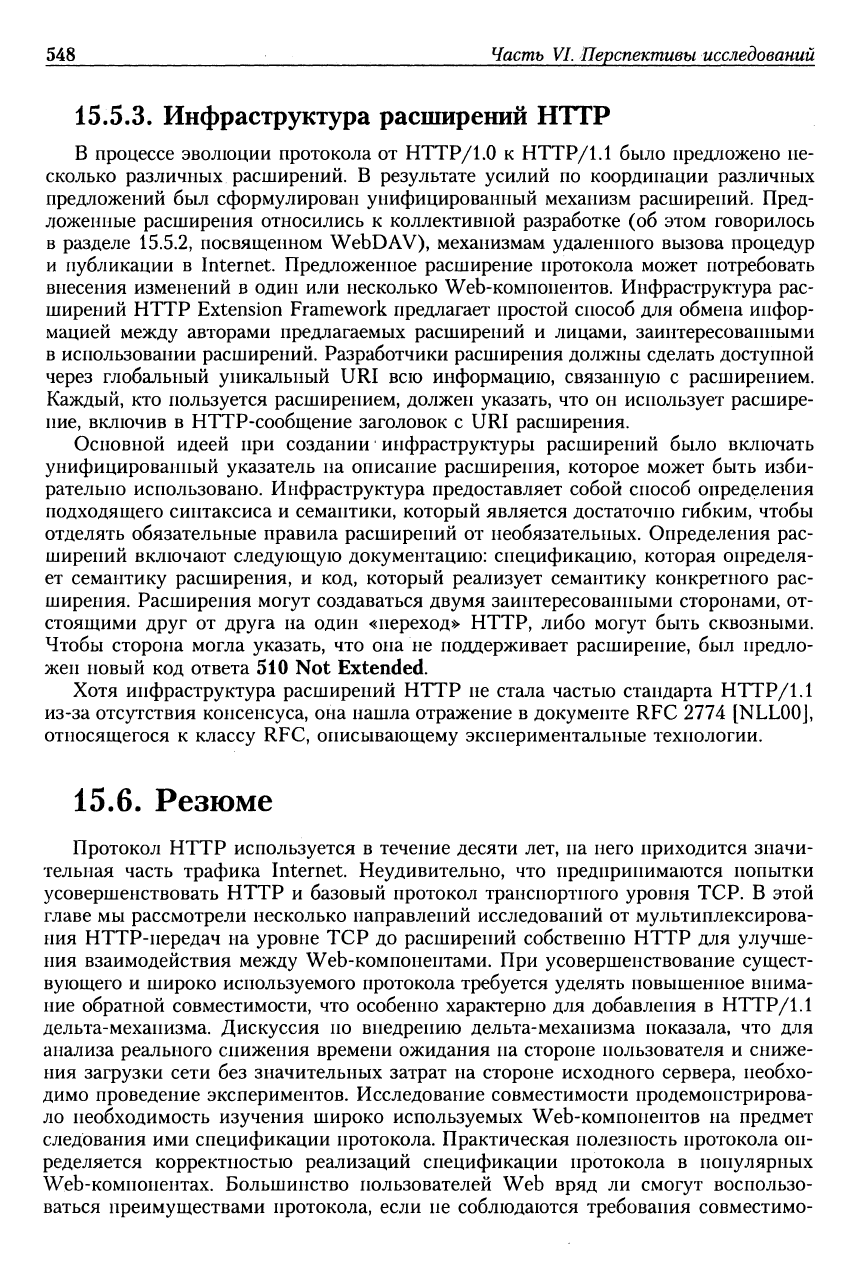 548 Часть VI. Перспективы исследований

15.5.3. Инфраструктура расширений HTTP

В процессе эволюции протокола от HTTP/1.0 к HTTP/1.1 было предложено несколько различных расширений. В результате усилий по координации различных предложений был сформулирован унифицированный механизм расширений. Предложенные расширения относились к коллективной разработке (об этом говорилось в разделе 15.5.2, посвященном WebDAV), механизмам удаленного вызова процедур и публикации в Internet. Предложенное расширение протокола может потребовать внесения изменений в один или несколько Web-компонентов. Инфраструктура расширений HTTP Extension Framework предлагает простой способ для обмена информацией между авторами предлагаемых расширений и лицами, заинтересованными в использовании расширений. Разработчики расширения должны сделать доступной через глобальный уникальный URI всю информацию, связанную с расширением. Каждый, кто пользуется расширением, должен указать, что он использует расширение, включив в HTTP-сообщение заголовок с URI расширения.

Основной идеей при создании инфраструктуры расширений было включать унифицированный указатель на описание расширения, которое может быть избирательно использовано. Инфраструктура предоставляет собой способ определения подходящего синтаксиса и семантики, который является достаточно гибким, чтобы отделять обязательные правила расширений от необязательных. Определения расширений включают следующую документацию: спецификацию, которая определяет семантику расширения, и код, который реализует семантику конкретного расширения. Расширения могут создаваться двумя заинтересованными сторонами, отстоящими друг от друга на один «переход» HTTP, либо могут быть сквозными. Чтобы сторона могла указать, что она не поддерживает расширение, был предложен новый код ответа 510 Not Extended.

Хотя инфраструктура расширений HTTP не стала частью стандарта HTTP/1.1 из-за отсутствия консенсуса, она нашла отражение в документе RFC 2774 [NLL00], относящегося к классу RFC, описывающему экспериментальные технологии.

15.6. Резюме

Протокол HTTP используется в течение десяти лет, на него приходится значительная часть трафика Internet. Неудивительно, что предпринимаются попытки усовершенствовать HTTP и базовый протокол транспортного уровня TCP. В этой главе мы рассмотрели несколько направлений исследований от мультиплексирования HTTP-передач на уровне TCP до расширений собственно HTTP для улучшения взаимодействия между Web-компонентами. При усовершенствование существующего и широко используемого протокола требуется уделять повышенное внимание обратной совместимости, что особенно характерно для добавления в HTTP/1.1 дельта-механизма. Дискуссия по внедрению дельта-механизма показала, что для анализа реального снижения времени ожидания на стороне пользователя и снижения загрузки сети без значительных затрат на стороне исходного сервера, необходимо проведение экспериментов. Исследование совместимости продемонстрировало необходимость изучения широко используемых Web-компонентов на предмет следования ими спецификации протокола. Практическая полезность протокола определяется корректностью реализаций спецификации протокола в популярных Web-компонентах. Большинство пользователей Web вряд ли смогут воспользоваться преимуществами протокола, если не соблюдаются требования совместимо-